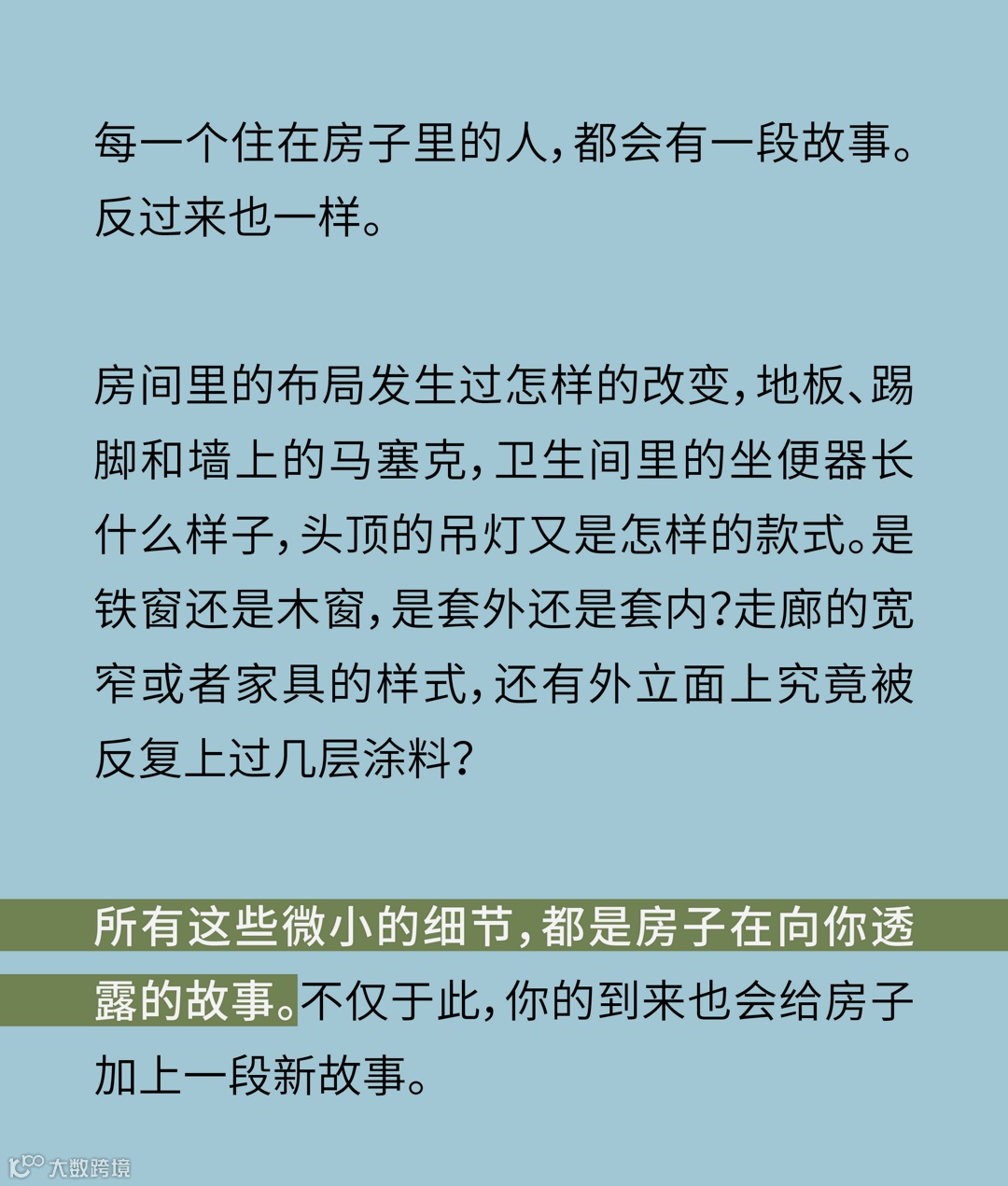 每一个住在房子里的人，都会有一段故事。反过来也一样。

房间里的布局发生过怎样的改变，地板、踢脚和墙上的马塞克，卫生间里的坐便器长什么样子，头顶的吊灯又是怎样的款式。是铁窗还是木窗，是套外还是套内?走廊的宽窄或者家具的样式，还有外立面上究竟被反复上过几层涂料?

所有这些微小的细节，都是房子在向你透露的故事。不仅于此，你的到来也会给房子加上一段新故事。

大数跨境